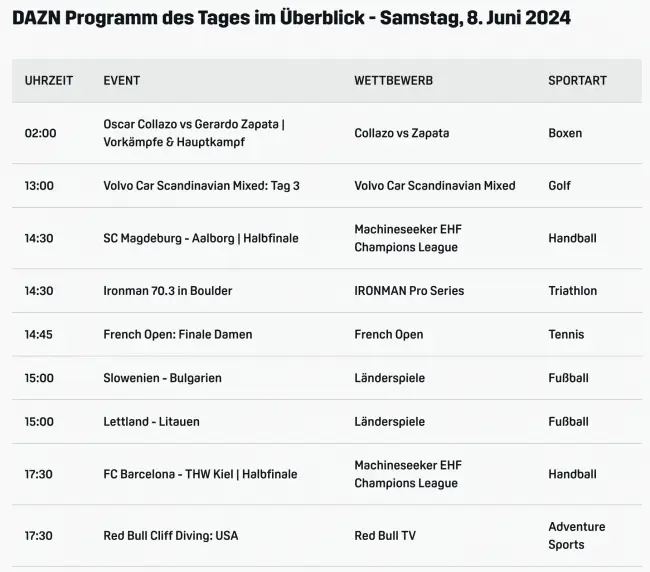 DAZN Programm des Tages im Überblick - Samstag, 8. Juni 2024

| UHRZEIT | EVENT | WETTBEWERB | SPORTART |
|---|---|---|---|
| 02:00 | Oscar Collazo vs Gerardo Zapata \| Vorkämpfe & Hauptkampf | Collazo vs Zapata | Boxen |
| 13:00 | Volvo Car Scandinavian Mixed: Tag 3 | Volvo Car Scandinavian Mixed | Golf |
| 14:30 | SC Magdeburg - Aalborg \| Halbfinale | Machineseeker EHF Champions League | Handball |
| 14:30 | Ironman 70.3 in Boulder | IRONMAN Pro Series | Triathlon |
| 14:45 | French Open: Finale Damen | French Open | Tennis |
| 15:00 | Slowenien - Bulgarien | Länderspiele | Fußball |
| 15:00 | Lettland - Litauen | Länderspiele | Fußball |
| 17:30 | FC Barcelona - THW Kiel \| Halbfinale | Machineseeker EHF Champions League | Handball |
| 17:30 | Red Bull Cliff Diving: USA | Red Bull TV | Adventure Sports |